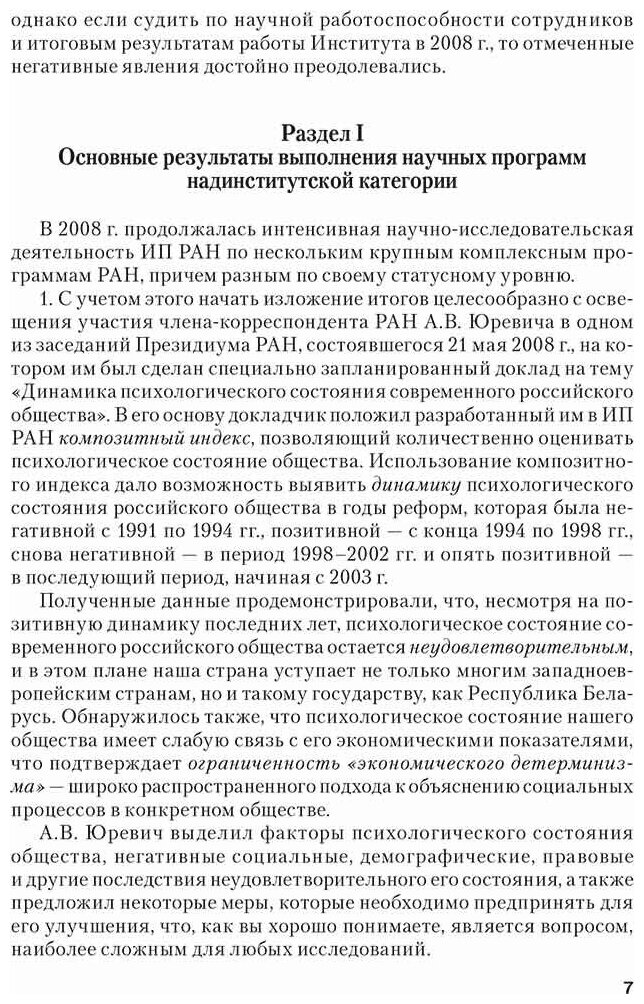 однако если судить по научной работоспособности сотрудников и итоговым результатам работы Института в 2008 г., то отмеченные негативные явления достойно преодолевались.

Раздел I
Основные результаты выполнения научных программ надинститутской категории

В 2008 г. продолжалась интенсивная научно-исследовательская деятельность ИП РАН по нескольким крупным комплексным программам РАН, причем разным по своему статусному уровню.

1. С учетом этого начать изложение итогов целесообразно с освещения участия члена-корреспондента РАН А.В. Юревича в одном из заседаний Президиума РАН, состоявшегося 21 мая 2008 г., на котором им был сделан специально запланированный доклад на тему «Динамика психологического состояния современного российского общества». В его основу докладчик положил разработанный им в ИП РАН композитный индекс, позволяющий количественно оценивать психологическое состояние общества. Использование композитного индекса дало возможность выявить динамику психологического состояния российского общества в годы реформ, которая была негативной с 1991 по 1994 гг., позитивной — с конца 1994 по 1998 гг., снова негативной — в период 1998–2002 гг. и опять позитивной — в последующий период, начиная с 2003 г.

Полученные данные продемонстрировали, что, несмотря на позитивную динамику последних лет, психологическое состояние современного российского общества остается неудовлетворительным, и в этом плане наша страна уступает не только многим западноевропейским странам, но и такому государству, как Республика Беларусь. Обнаружилось также, что психологическое состояние нашего общества имеет слабую связь с его экономическими показателями, что подтверждает ограниченность «экономического детерминизма» — широко распространенного подхода к объяснению социальных процессов в конкретном обществе.

А.В. Юревич выделил факторы психологического состояния общества, негативные социальные, демографические, правовые и другие последствия неудовлетворительного его состояния, а также предложил некоторые меры, которые необходимо предпринять для его улучшения, что, как вы хорошо понимаете, является вопросом, наиболее сложным для любых исследований.

7